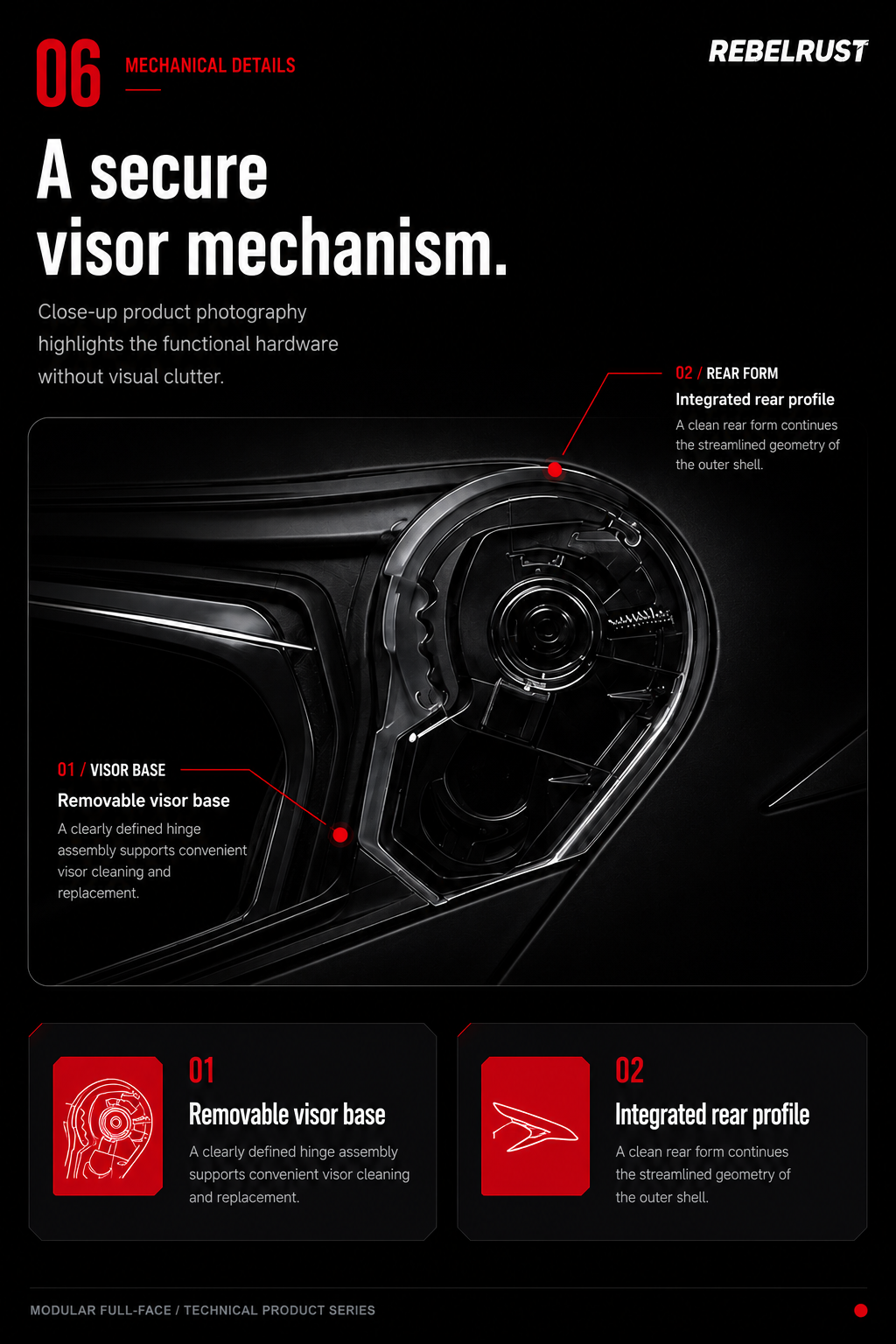 06 MECHANICAL DETAILS

REBELRUST

A secure visor mechanism.

Close-up product photography highlights the functional hardware without visual clutter.

02 / REAR FORM
Integrated rear profile
A clean rear form continues the streamlined geometry of the outer shell.

01 / VISOR BASE
Removable visor base
A clearly defined hinge assembly supports convenient visor cleaning and replacement.

01
Removable visor base
A clearly defined hinge assembly supports convenient visor cleaning and replacement.

02
Integrated rear profile
A clean rear form continues the streamlined geometry of the outer shell.

MODULAR FULL-FACE / TECHNICAL PRODUCT SERIES